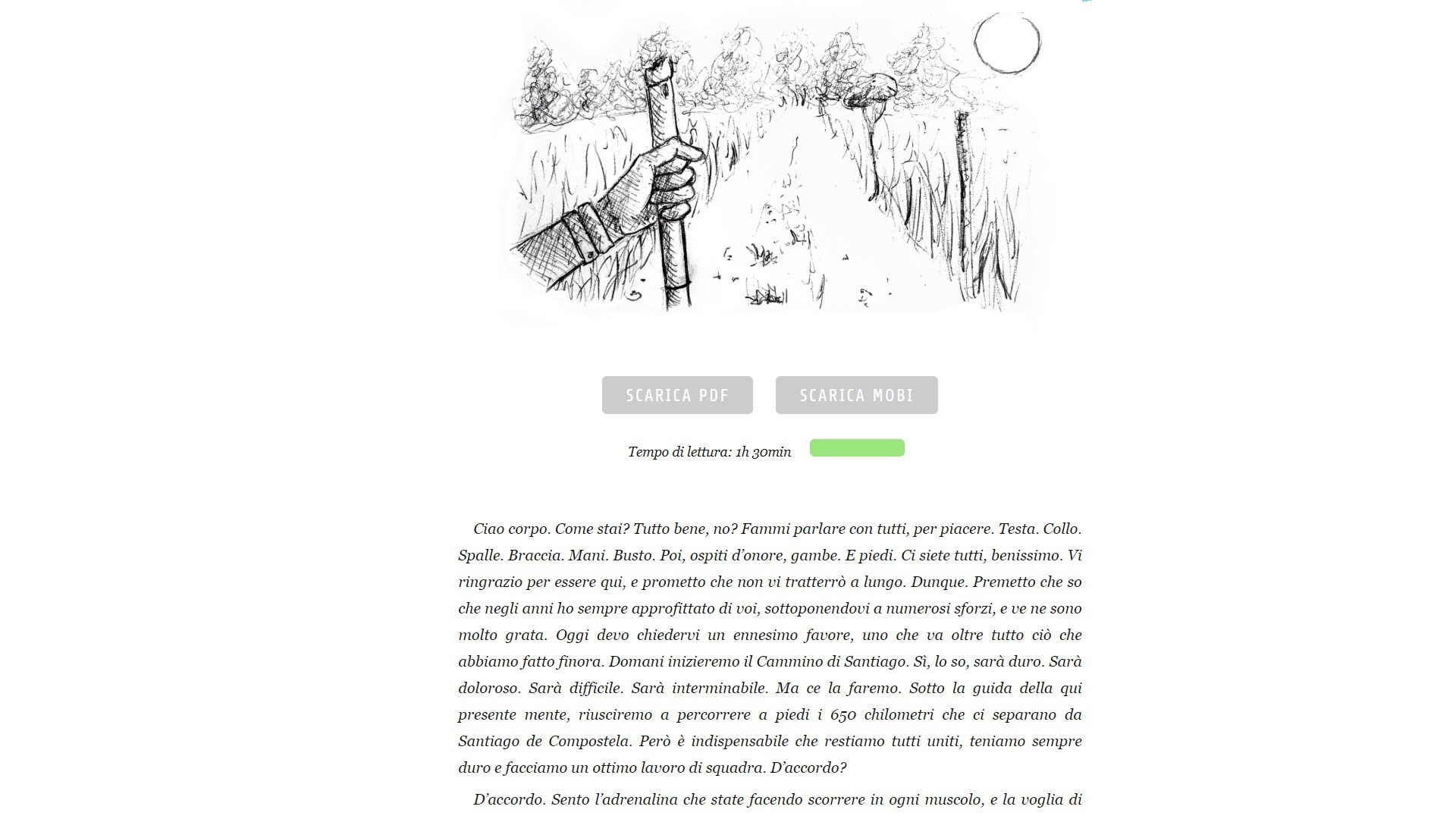 SCARICA PDF

SCARICA MOBI

Tempo di lettura: 1h 30min

Ciao corpo. Come stai? Tutto bene, no? Fammi parlare con tutti, per piacere. Testa. Collo. Spalle. Braccia. Mani. Busto. Poi, ospiti d'onore, gambe. E piedi. Ci siete tutti, benissimo. Vi ringrazio per essere qui, e prometto che non vi tratterrò a lungo. Dunque. Premetto che so che negli anni ho sempre approfittato di voi, sottoponendovi a numerosi sforzi, e ve ne sono molto grata. Oggi devo chiedervi un ennesimo favore, uno che va oltre tutto ciò che abbiamo fatto finora. Domani inizieremo il Cammino di Santiago. Sì, lo so, sarà duro. Sarà doloroso. Sarà difficile. Sarà interminabile. Ma ce la faremo. Sotto la guida della qui presente mente, riusciremo a percorrere a piedi i 650 chilometri che ci separano da Santiago de Compostela. Però è indispensabile che restiamo tutti uniti, teniamo sempre duro e facciamo un ottimo lavoro di squadra. D'accordo?

D'accordo. Sento l'adrenalina che state facendo scorrere in ogni muscolo, e la voglia di